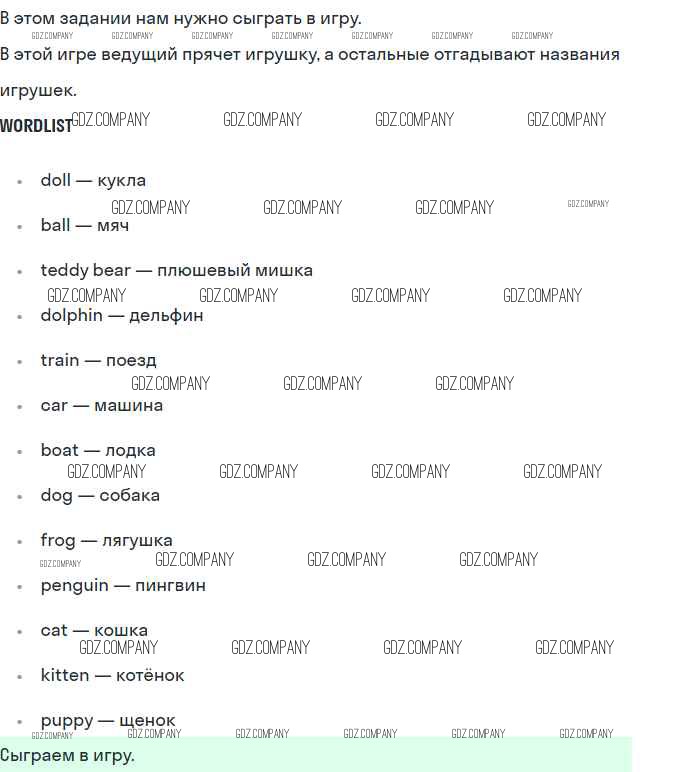 В этом задании нам нужно сыграть в игру.
GDZ.COMPANY GDZ.COMPANY GDZ.COMPANY GDZ.COMPANY GDZ.COMPANY GDZ.COMPANY GDZ.COMPANY
В этой игре ведущий прячет игрушку, а остальные отгадывают названия игрушек.

WORDLIST GDZ.COMPANY GDZ.COMPANY GDZ.COMPANY GDZ.COMPANY

- doll — кукла
GDZ.COMPANY GDZ.COMPANY GDZ.COMPANY GDZ.COMPANY
- ball — мяч
- teddy bear — плюшевый мишка
GDZ.COMPANY GDZ.COMPANY GDZ.COMPANY GDZ.COMPANY
- dolphin — дельфин
- train — поезд
GDZ.COMPANY GDZ.COMPANY GDZ.COMPANY
- car — машина
- boat — лодка
GDZ.COMPANY GDZ.COMPANY GDZ.COMPANY GDZ.COMPANY
- dog — собака
- frog — лягушка
GDZ.COMPANY GDZ.COMPANY GDZ.COMPANY GDZ.COMPANY
- penguin — пингвин
- cat — кошка
GDZ.COMPANY GDZ.COMPANY GDZ.COMPANY GDZ.COMPANY
- kitten — котёнок
- puppy — щенок
GDZ.COMPANY GDZ.COMPANY GDZ.COMPANY GDZ.COMPANY GDZ.COMPANY GDZ.COMPANY

Сыграем в игру.